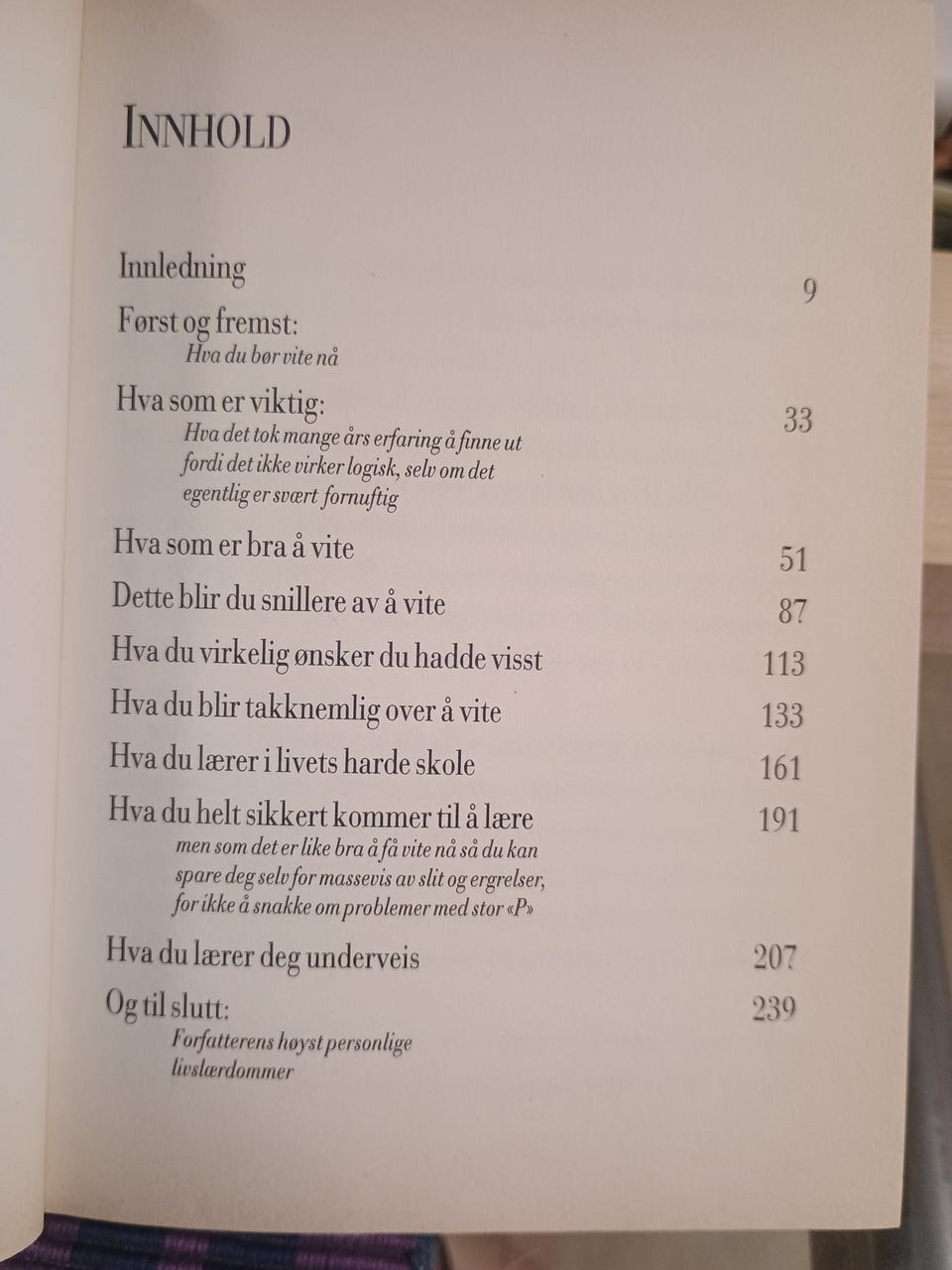 INNHOLD

Innledning 9

Først og fremst:
Hva du bør vite nå

Hva som er viktig: 33
Hva det tok mange års erfaring å finne ut fordi det ikke virker logisk, selv om det egentlig er svært fornuftig

Hva som er bra å vite 51

Dette blir du snillere av å vite 87

Hva du virkelig ønsker du hadde visst 113

Hva du blir takknemlig over å vite 133

Hva du lærer i livets harde skole 161

Hva du helt sikkert kommer til å lære 191
men som det er like bra å få vite nå så du kan spare deg selv for massevis av slit og ergrelser, for ikke å snakke om problemer med stor «P»

Hva du lærer deg underveis 207

Og til slutt: 239
Forfatterens høyst personlige livslærdommer